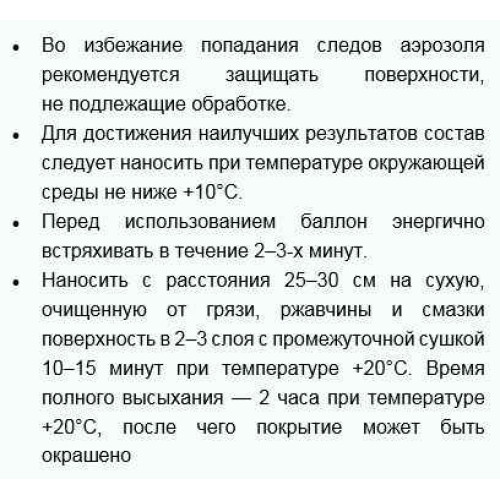 • Во избежание попадания следов аэрозоля рекомендуется защищать поверхности, не подлежащие обработке.
• Для достижения наилучших результатов состав следует наносить при температуре окружающей среды не ниже +10°C.
• Перед использованием баллон энергично встряхивать в течение 2–3-х минут.
• Наносить с расстояния 25–30 см на сухую, очищенную от грязи, ржавчины и смазки поверхность в 2–3 слоя с промежуточной сушкой 10–15 минут при температуре +20°C. Время полного высыхания — 2 часа при температуре +20°C, после чего покрытие может быть окрашено